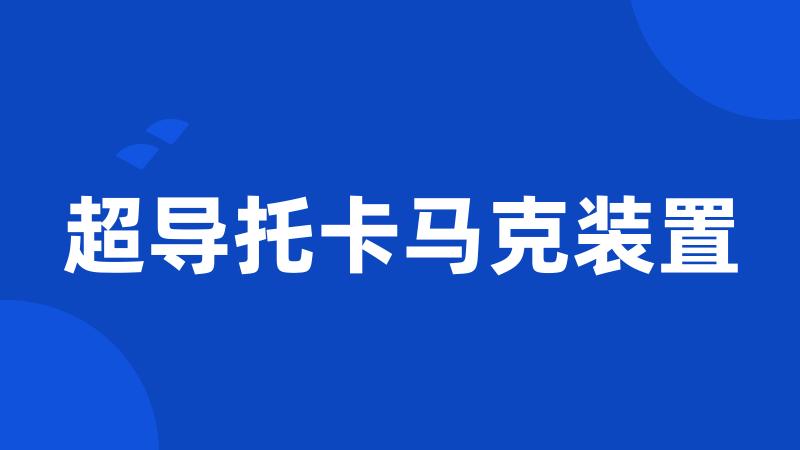 超导托卡马克装置